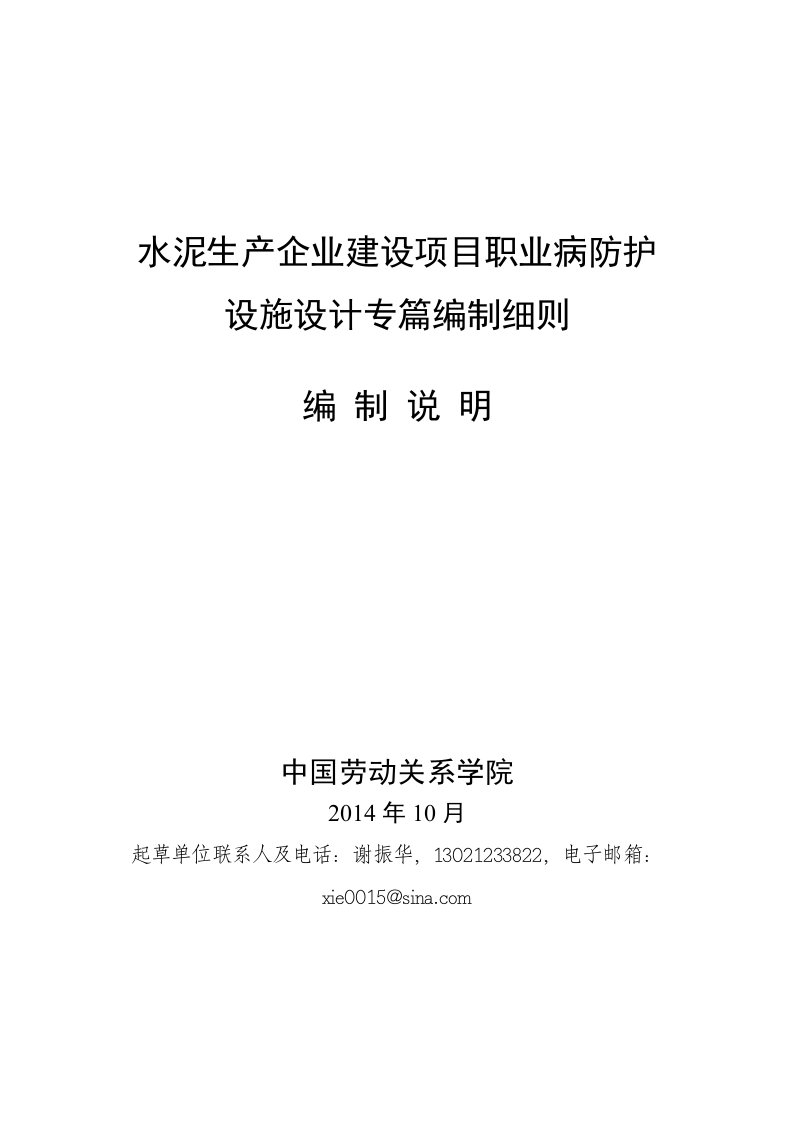 水泥生产企业建设项目职业病防护设施设计专篇编制细则

编 制 说 明

中国劳动关系学院
2014 年 10 月
起草单位联系人及电话：谢振华，13021233822，电子邮箱：xie0015@sina.com